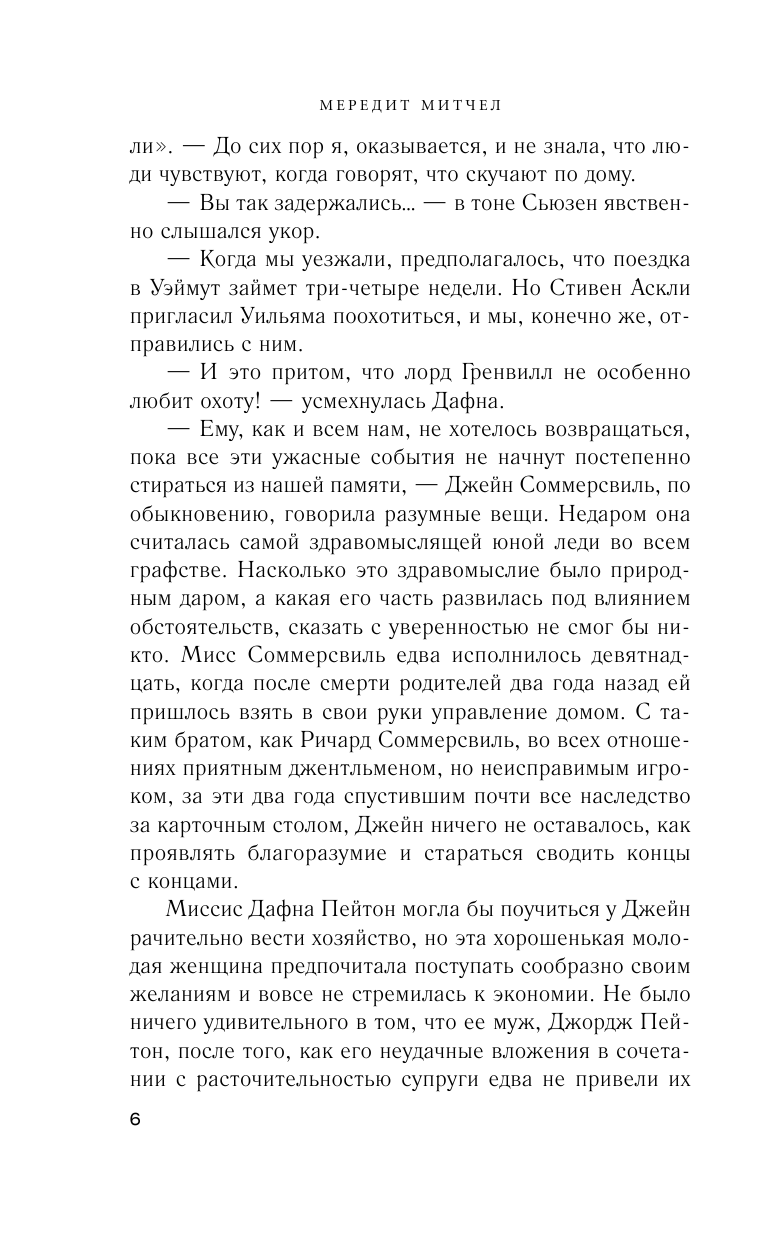 МЕРЕДИТ МИТЧЕЛ

ли». — До сих пор я, оказывается, и не знала, что люди чувствуют, когда говорят, что скучают по дому.

— Вы так задержались... — в тоне Сьюзен явственно слышался укор.

— Когда мы уезжали, предполагалось, что поездка в Уэймут займет три-четыре недели. Но Стивен Аскли пригласил Уильяма поохотиться, и мы, конечно же, отправились с ним.

— И это притом, что лорд Гренвилл не особенно любит охоту! — усмехнулась Дафна.

— Ему, как и всем нам, не хотелось возвращаться, пока все эти ужасные события не начнут постепенно стираться из нашей памяти, — Джейн Соммерсвиль, по обыкновению, говорила разумные вещи. Недаром она считалась самой здравомыслящей юной леди во всем графстве. Насколько это здравомыслие было природным даром, а какая его часть развилась под влиянием обстоятельств, сказать с уверенностью не смог бы никто. Мисс Соммерсвиль едва исполнилось девятнадцать, когда после смерти родителей два года назад ей пришлось взять в свои руки управление домом. С таким братом, как Ричард Соммерсвиль, во всех отношениях приятным джентльменом, но неисправимым игроком, за эти два года спустившим почти все наследство за карточным столом, Джейн ничего не оставалось, как проявлять благоразумие и стараться сводить концы с концами.

Миссис Дафна Пейтон могла бы поучиться у Джейн рачительно вести хозяйство, но эта хорошенькая молодая женщина предпочитала поступать сообразно своим желаниям и вовсе не стремилась к экономии. Не было ничего удивительного в том, что ее муж, Джордж Пейтон, после того, как его неудачные вложения в сочетании с расточительностью супруги едва не привели их

6